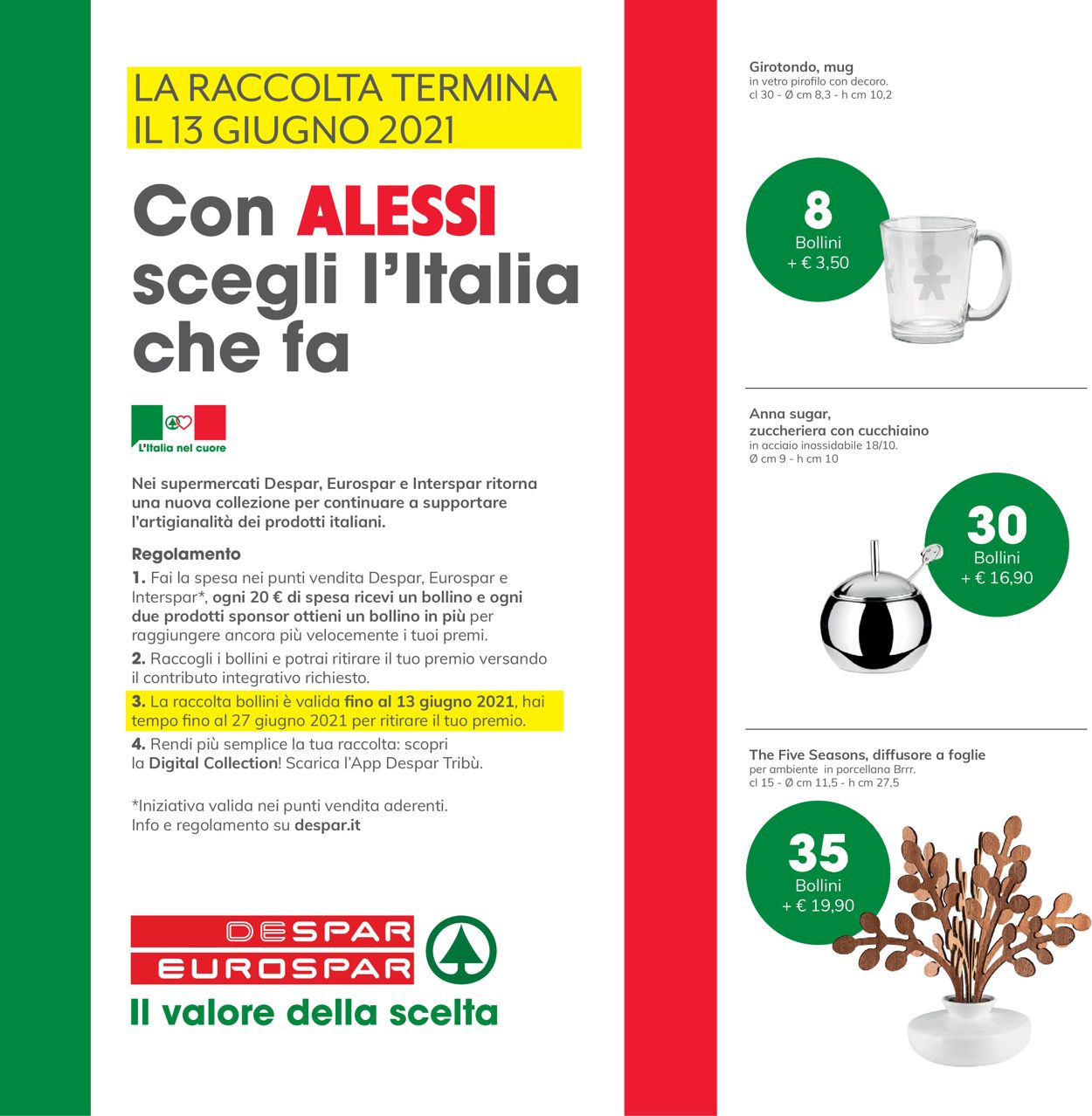 LA RACCOLTA TERMINA IL 13 GIUGNO 2021

Con ALESSI scegli l'Italia che fa

L'Italia nel cuore

Nei supermercati Despar, Eurospar e Interspar ritorna una nuova collezione per continuare a supportare l'artigianalità dei prodotti italiani.

Regolamento
1. Fai la spesa nei punti vendita Despar, Eurospar e Interspar*, ogni 20 € di spesa ricevi un bollino e ogni due prodotti sponsor ottieni un bollino in più per raggiungere ancora più velocemente i tuoi premi.
2. Raccogli i bollini e potrai ritirare il tuo premio versando il contributo integrativo richiesto.
3. La raccolta bollini è valida fino al 13 giugno 2021, hai tempo fino al 27 giugno 2021 per ritirare il tuo premio.
4. Rendi più semplice la tua raccolta: scopri la Digital Collection! Scarica l'App Despar Tribù.

*Iniziativa valida nei punti vendita aderenti. Info e regolamento su despar.it

DESPAR
EUROSPAR
Il valore della scelta

Girotondo, mug
in vetro pirofilo con decoro.
cl 30 - Ø cm 8,3 - h cm 10,2

8
Bollini
+ € 3,50

Anna sugar, zuccheriera con cucchiaino
in acciaio inossidabile 18/10.
Ø cm 9 - h cm 10

30
Bollini
+ € 16,90

The Five Seasons, diffusore a foglie
per ambiente in porcellana Brrr.
cl 15 - Ø cm 11,5 - h cm 27,5

35
Bollini
+ € 19,90